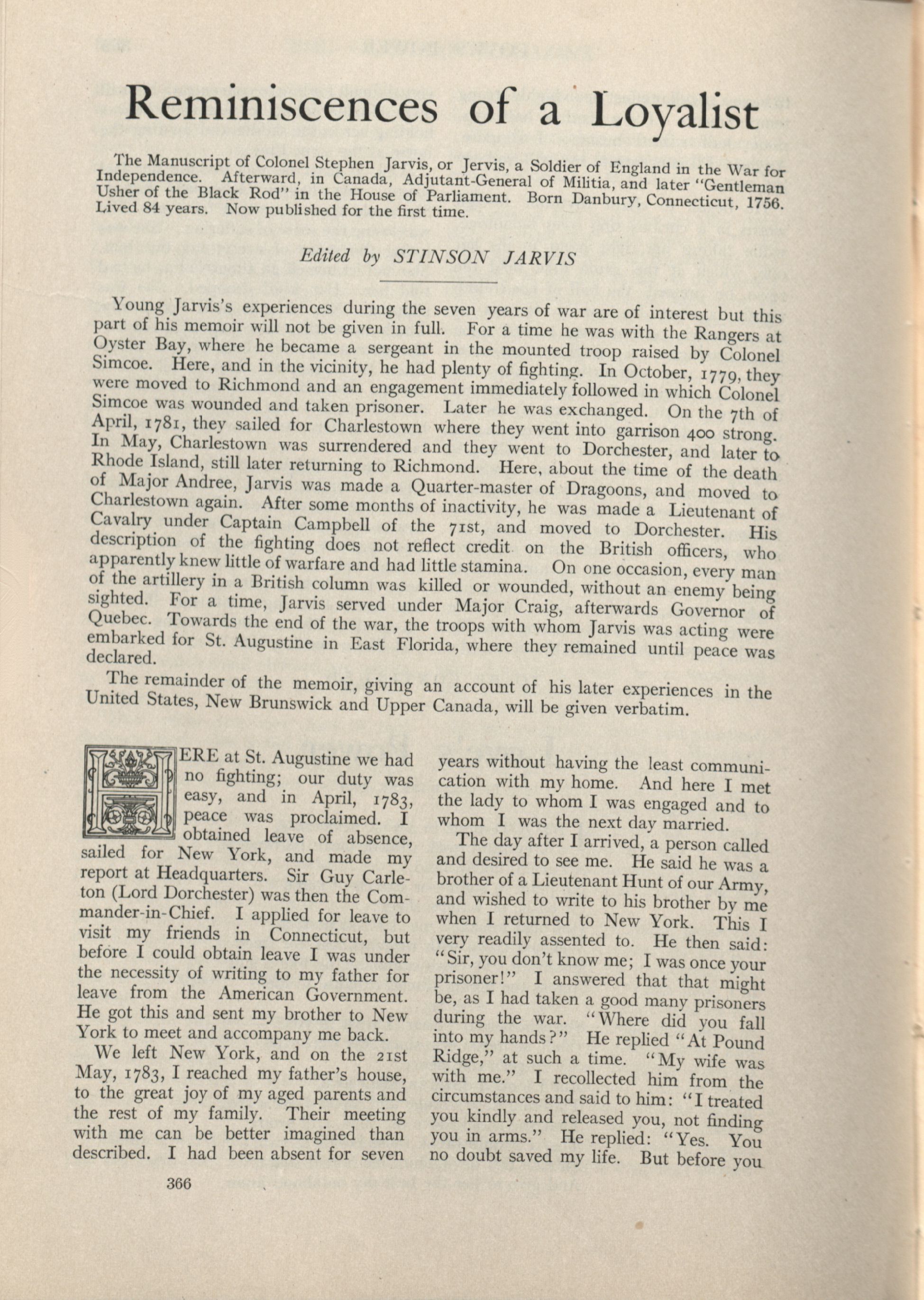 Reminiscences of a Loyalist

The Manuscript of Colonel Stephen Jarvis, or Jervis, a Soldier of England in the War for Independence. Afterward, in Canada, Adjutant-General of Militia, and later "Gentleman Usher of the Black Rod" in the House of Parliament. Born Danbury, Connecticut, 1756. Lived 84 years. Now published for the first time.

Edited by STINSON JARVIS

Young Jarvis's experiences during the seven years of war are of interest but this part of his memoir will not be given in full. For a time he was with the Rangers at Oyster Bay, where he became a sergeant in the mounted troop raised by Colonel Simcoe. Here, and in the vicinity, he had plenty of fighting. In October, 1779, they were moved to Richmond and an engagement immediately followed in which Colonel Simcoe was wounded and taken prisoner. Later he was exchanged. On the 7th of April, 1781, they sailed for Charlestown where they went into garrison 400 strong. In May, Charlestown was surrendered and they went to Dorchester, and later to Rhode Island, still later returning to Richmond. Here, about the time of the death of Major Andree, Jarvis was made a Quarter-master of Dragoons, and moved to Charlestown again. After some months of inactivity, he was made a Lieutenant of Cavalry under Captain Campbell of the 71st, and moved to Dorchester. His description of the fighting does not reflect credit on the British officers, who apparently knew little of warfare and had little stamina. On one occasion, every man of the artillery in a British column was killed or wounded, without an enemy being sighted. For a time, Jarvis served under Major Craig, afterwards Governor of Quebec. Towards the end of the war, the troops with whom Jarvis was acting were embarked for St. Augustine in East Florida, where they remained until peace was declared.

The remainder of the memoir, giving an account of his later experiences in the United States, New Brunswick and Upper Canada, will be given verbatim.

HERE at St. Augustine we had no fighting; our duty was easy, and in April, 1783, peace was proclaimed. I obtained leave of absence, sailed for New York, and made my report at Headquarters. Sir Guy Carleton (Lord Dorchester) was then the Commander-in-Chief. I applied for leave to visit my friends in Connecticut, but before I could obtain leave I was under the necessity of writing to my father for leave from the American Government. He got this and sent my brother to New York to meet and accompany me back.

We left New York, and on the 21st May, 1783, I reached my father's house, to the great joy of my aged parents and the rest of my family. Their meeting with me can be better imagined than described. I had been absent for seven years without having the least communication with my home. And here I met the lady to whom I was engaged and to whom I was the next day married.

The day after I arrived, a person called and desired to see me. He said he was a brother of a Lieutenant Hunt of our Army, and wished to write to his brother by me when I returned to New York. This I very readily assented to. He then said: "Sir, you don't know me; I was once your prisoner!" I answered that that might be, as I had taken a good many prisoners during the war. "Where did you fall into my hands?" He replied "At Pound Ridge," at such a time. "My wife was with me." I recollected him from the circumstances and said to him: "I treated you kindly and released you, not finding you in arms." He replied: "Yes. You no doubt saved my life. But before you

366